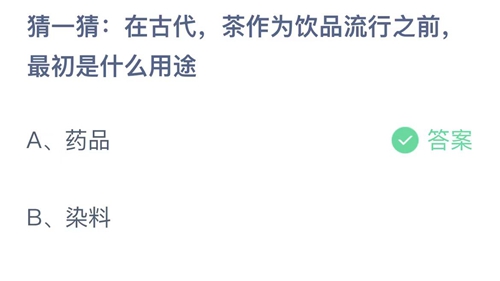 猜一猜：在古代，茶作为饮品流行之前，最初是什么用途

A、药品 答案

B、染料